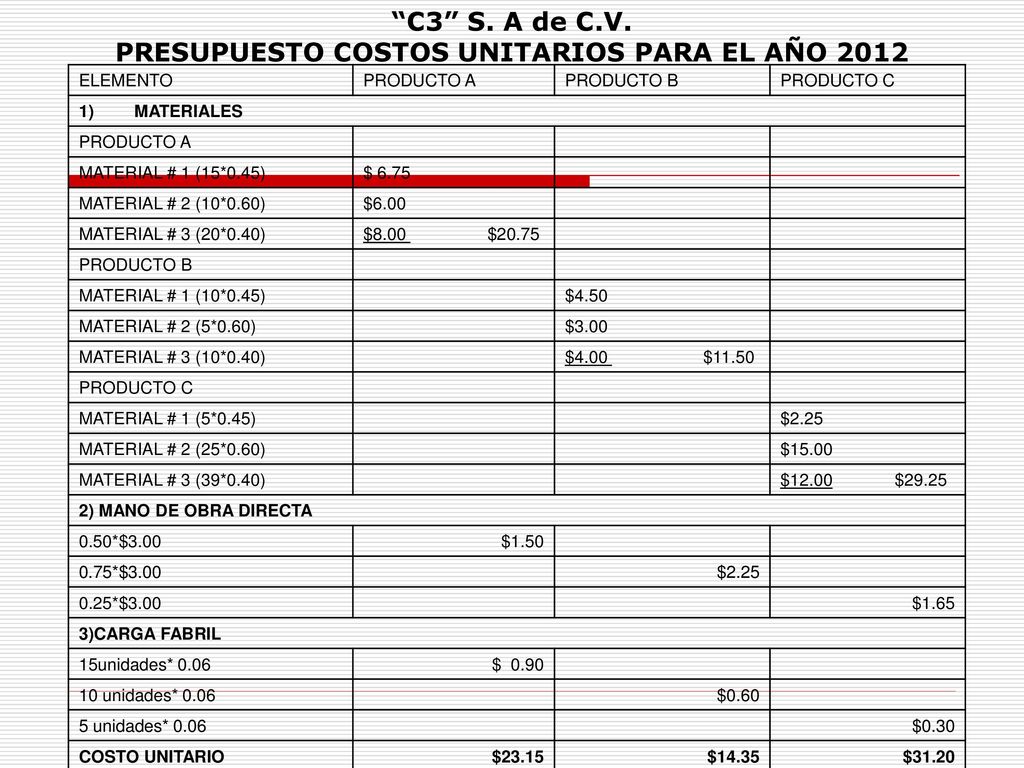 “C3” S. A de C.V.
PRESUPUESTO COSTOS UNITARIOS PARA EL AÑO 2012

| ELEMENTO | PRODUCTO A | PRODUCTO B | PRODUCTO C |
|---|---|---|---|
| 1) MATERIALES | | | |
| PRODUCTO A | | | |
| MATERIAL # 1 (15*0.45) | $ 6.75 | | |
| MATERIAL # 2 (10*0.60) | $6.00 | | |
| MATERIAL # 3 (20*0.40) | $8.00 $20.75 | | |
| PRODUCTO B | | | |
| MATERIAL # 1 (10*0.45) | | $4.50 | |
| MATERIAL # 2 (5*0.60) | | $3.00 | |
| MATERIAL # 3 (10*0.40) | | $4.00 $11.50 | |
| PRODUCTO C | | | |
| MATERIAL # 1 (5*0.45) | | | $2.25 |
| MATERIAL # 2 (25*0.60) | | | $15.00 |
| MATERIAL # 3 (39*0.40) | | | $12.00 $29.25 |
| 2) MANO DE OBRA DIRECTA | | | |
| 0.50*$3.00 | $1.50 | | |
| 0.75*$3.00 | | $2.25 | |
| 0.25*$3.00 | | | $1.65 |
| 3)CARGA FABRIL | | | |
| 15unidades* 0.06 | $ 0.90 | | |
| 10 unidades* 0.06 | | $0.60 | |
| 5 unidades* 0.06 | | | $0.30 |
| COSTO UNITARIO | $23.15 | $14.35 | $31.20 |